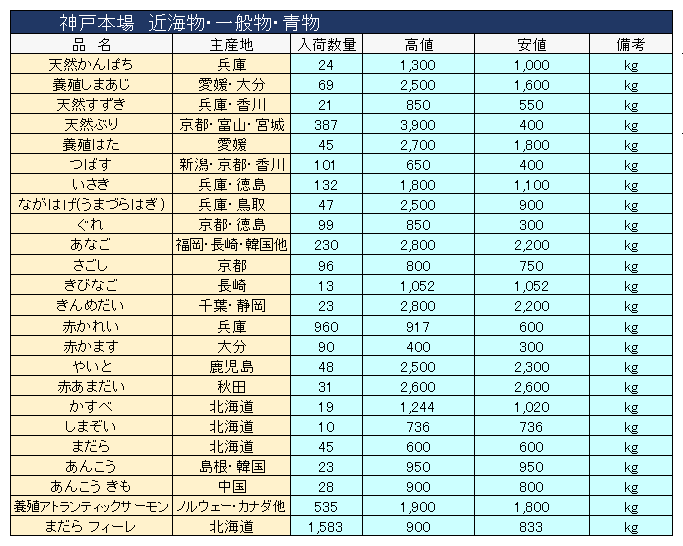 神戸本場　近海物･一般物･青物

| 品　名 | 主産地 | 入荷数量 | 高値 | 安値 | 備考 |
|---|---|---|---|---|---|
| 天然かんぱち | 兵庫 | 24 | 1,300 | 1,000 | kg |
| 養殖しまあじ | 愛媛･大分 | 69 | 2,500 | 1,600 | kg |
| 天然すずき | 兵庫･香川 | 21 | 850 | 550 | kg |
| 天然ぶり | 京都･富山･宮城 | 387 | 3,900 | 400 | kg |
| 養殖はた | 愛媛 | 45 | 2,700 | 1,800 | kg |
| つばす | 新潟･京都･香川 | 101 | 650 | 400 | kg |
| いさき | 兵庫･徳島 | 132 | 1,800 | 1,100 | kg |
| ながはげ(うまづらはぎ) | 兵庫･鳥取 | 47 | 2,500 | 900 | kg |
| ぐれ | 京都･徳島 | 99 | 850 | 300 | kg |
| あなご | 福岡･長崎･韓国他 | 230 | 2,800 | 2,200 | kg |
| さごし | 京都 | 96 | 800 | 750 | kg |
| きびなご | 長崎 | 13 | 1,052 | 1,052 | kg |
| きんめだい | 千葉･静岡 | 23 | 2,800 | 2,200 | kg |
| 赤かれい | 兵庫 | 960 | 917 | 600 | kg |
| 赤かます | 大分 | 90 | 400 | 300 | kg |
| やいと | 鹿児島 | 48 | 2,500 | 2,300 | kg |
| 赤あまだい | 秋田 | 31 | 2,600 | 2,600 | kg |
| かすべ | 北海道 | 19 | 1,244 | 1,020 | kg |
| しまぞい | 北海道 | 10 | 736 | 736 | kg |
| まだら | 北海道 | 45 | 600 | 600 | kg |
| あんこう | 島根･韓国 | 23 | 950 | 950 | kg |
| あんこう きも | 中国 | 28 | 900 | 800 | kg |
| 養殖アトランティックサーモン | ノルウェー･カナダ他 | 535 | 1,900 | 1,800 | kg |
| まだら フィーレ | 北海道 | 1,583 | 900 | 833 | kg |